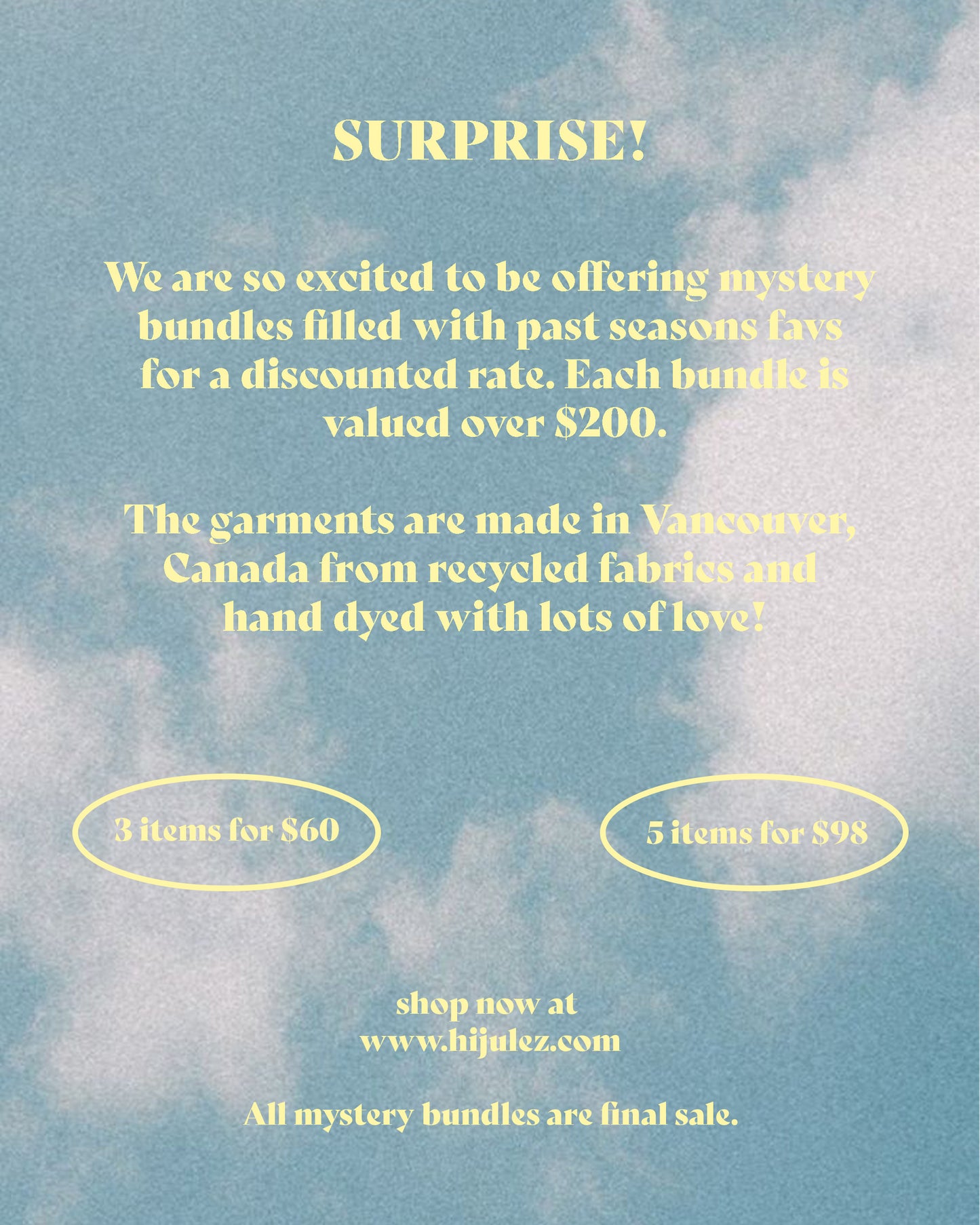 SURPRISE!

We are so excited to be offering mystery bundles filled with past seasons favs for a discounted rate. Each bundle is valued over $200.

The garments are made in Vancouver, Canada from recycled fabrics and hand dyed with lots of love!

3 items for $60

5 items for $98

shop now at
www.hijulez.com

All mystery bundles are final sale.